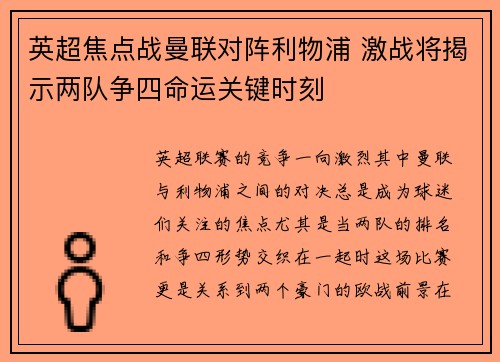 英超焦点战曼联对阵利物浦 激战将揭示两队争四命运关键时刻

英超联赛的竞争一向激烈其中曼联与利物浦之间的对决总是成为球迷们关注的焦点尤其是当两队的排名和争四形势交织在一起时这场比赛更是关系到两个豪门的欧战前景在